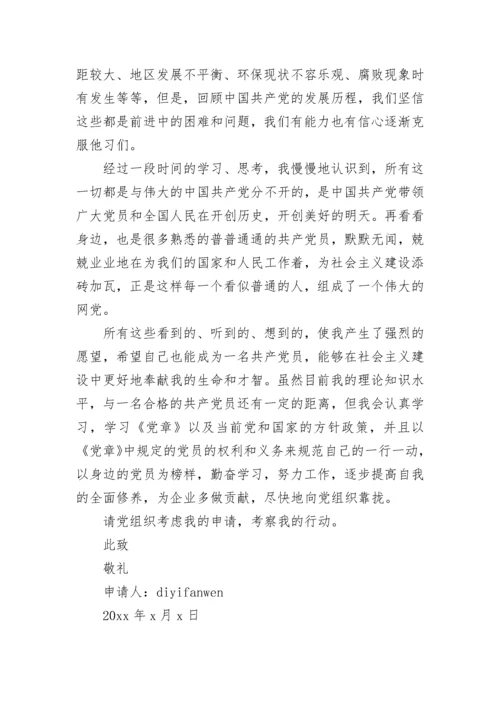 距较大、地区发展不平衡、环保现状不容乐观、腐败现象时有发生等等，但是，回顾中国共产党的发展历程，我们坚信这些都是前进中的困难和问题，我们有能力也有信心逐渐克服他习们。

经过一段时间的学习、思考，我慢慢地认识到，所有这一切都是与伟大的中国共产党分不开的，是中国共产党带领广大党员和全国人民在开创历史，开创美好的明天。再看看身边，也是很多熟悉的普普通通的共产党员，默默无闻，兢兢业业地在为我们的国家和人民工作着，为社会主义建设添砖加瓦，正是这样每一个看似普通的人，组成了一个伟大的网党。

所有这些看到的、听到的、想到的，使我产生了强烈的愿望，希望自己也能成为一名共产党员，能够在社会主义建设中更好地奉献我的生命和才智。虽然目前我的理论知识水平，与一名合格的共产党员还有一定的距离，但我会认真学习，学习《党章》以及当前党和国家的方针政策，并且以《党章》中规定的党员的权利和义务来规范自己的一行一动，以身边的党员为榜样，勤奋学习，努力工作，逐步提高自我的全面修养，为企业多做贡献，尽快地向党组织靠拢。

请党组织考虑我的申请，考察我的行动。

此致

敬礼

申请人：diyifanwen

20xx 年 x 月 x 日